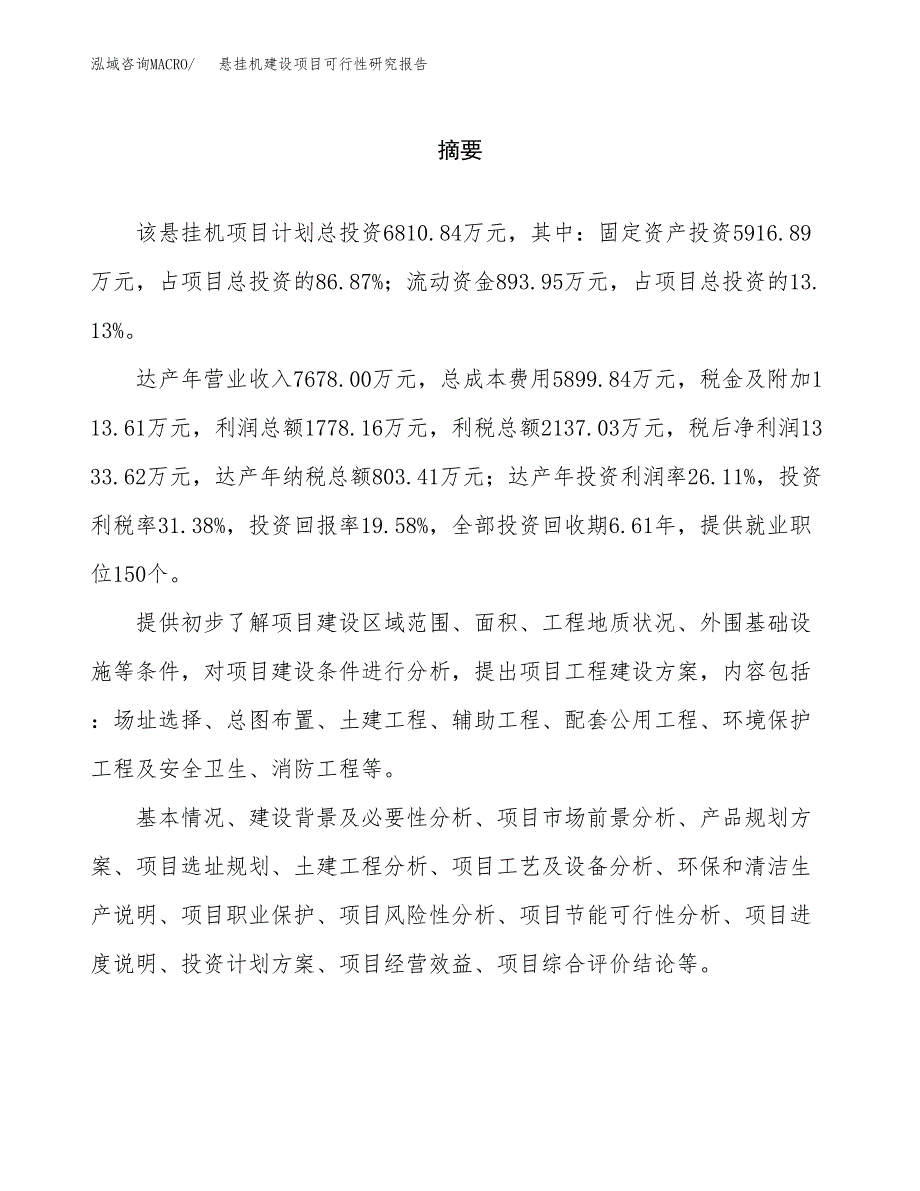 泓域咨询MACRO/　悬挂机建设项目可行性研究报告

摘要

该悬挂机项目计划总投资6810.84万元，其中：固定资产投资5916.89万元，占项目总投资的86.87%；流动资金893.95万元，占项目总投资的13.13%。

达产年营业收入7678.00万元，总成本费用5899.84万元，税金及附加113.61万元，利润总额1778.16万元，利税总额2137.03万元，税后净利润1333.62万元，达产年纳税总额803.41万元；达产年投资利润率26.11%，投资利税率31.38%，投资回报率19.58%，全部投资回收期6.61年，提供就业职位150个。

提供初步了解项目建设区域范围、面积、工程地质状况、外围基础设施等条件，对项目建设条件进行分析，提出项目工程建设方案，内容包括：场址选择、总图布置、土建工程、辅助工程、配套公用工程、环境保护工程及安全卫生、消防工程等。

基本情况、建设背景及必要性分析、项目市场前景分析、产品规划方案、项目选址规划、土建工程分析、项目工艺及设备分析、环保和清洁生产说明、项目职业保护、项目风险性分析、项目节能可行性分析、项目进度说明、投资计划方案、项目经营效益、项目综合评价结论等。